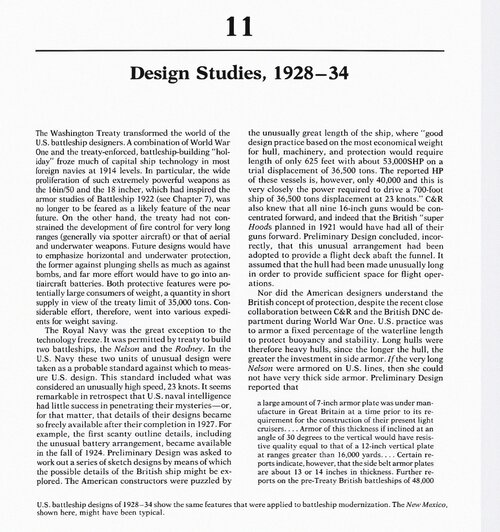 11

Design Studies, 1928–34

The Washington Treaty transformed the world of the U.S. battleship designers. A combination of World War One and the treaty-enforced, battleship-building "holiday" froze much of capital ship technology in most foreign navies at 1914 levels. In particular, the wide proliferation of such extremely powerful weapons as the 16in/50 and the 18 incher, which had inspired the armor studies of Battleship 1922 (see Chapter 7), was no longer to be feared as a likely feature of the near future. On the other hand, the treaty had not constrained the development of fire control for very long ranges (generally via spotter aircraft) or that of aerial and underwater weapons. Future designs would have to emphasize horizontal and underwater protection, the former against plunging shells as much as against bombs, and far more effort would have to go into antiaircraft batteries. Both protective features were potentially large consumers of weight, a quantity in short supply in view of the treaty limit of 35,000 tons. Considerable effort, therefore, went into various expedients for weight saving.

The Royal Navy was the great exception to the technology freeze. It was permitted by treaty to build two battleships, the Nelson and the Rodney. In the U.S. Navy these two units of unusual design were taken as a probable standard against which to measure U.S. design. This standard included what was considered an unusually high speed, 23 knots. It seems remarkable in retrospect that U.S. naval intelligence had little success in penetrating their mysteries—or, for that matter, that details of their designs became so freely available after their completion in 1927. For example, the first scanty outline details, including the unusual battery arrangement, became available in the fall of 1924. Preliminary Design was asked to work out a series of sketch designs by means of which the possible details of the British ship might be explored. The American constructors were puzzled by the unusually great length of the ship, where "good design practice based on the most economical weight for hull, machinery, and protection would require length of only 625 feet with about 53,000SHP on a trial displacement of 36,500 tons. The reported HP of these vessels is, however, only 40,000 and this is very closely the power required to drive a 700-foot ship of 36,500 tons displacement at 23 knots." C&R also knew that all nine 16-inch guns would be concentrated forward, and indeed that the British "super Hoods planned in 1921 would have had all of their guns forward. Preliminary Design concluded, incorrectly, that this unusual arrangement had been adopted to provide a flight deck abaft the funnel. It assumed that the hull had been made unusually long in order to provide sufficient space for flight operations.

Nor did the American designers understand the British concept of protection, despite the recent close collaboration between C&R and the British DNC department during World War One. U.S. practice was to armor a fixed percentage of the waterline length to protect buoyancy and stability. Long hulls were therefore heavy hulls, since the longer the hull, the greater the investment in side armor. If the very long Nelson were armored on U.S. lines, then she could not have very thick side armor. Preliminary Design reported that

a large amount of 7-inch armor plate was under manufacture in Great Britain at a time prior to its requirement for the construction of their present light cruisers. . . . Armor of this thickness if inclined at an angle of 30 degrees to the vertical would have resistive quality equal to that of a 12-inch vertical plate at ranges greater than 16,000 yards. . . . Certain reports indicate, however, that the side belt armor plates are about 13 or 14 inches in thickness. Further reports on the pre-Treaty British battleships of 48,000

U.S. battleship designs of 1928–34 show the same features that were applied to battleship modernization. The New Mexico, shown here, might have been typical.